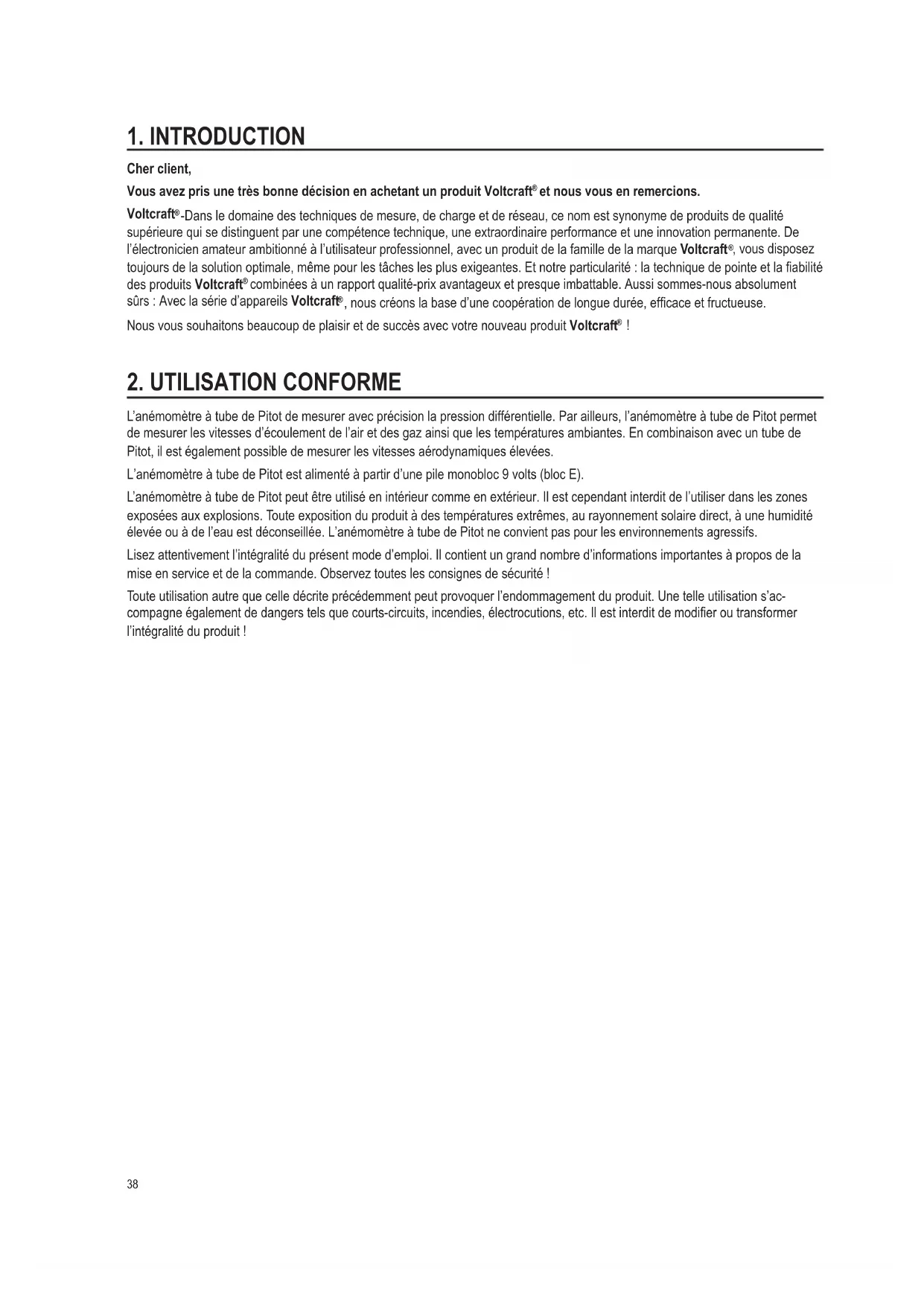 1. INTRODUCTION

Cher client,

Vous avez pris une très bonne décision en achetant un produit Voltcraft® et nous vous en remercions.

Voltcraft®-Dans le domaine des techniques de mesure, de charge et de réseau, ce nom est synonyme de produits de qualité supérieure qui se distinguent par une compétence technique, une extraordinaire performance et une innovation permanente. De l'électronicien amateur ambitionné à l'utilisateur professionnel, avec un produit de la famille de la marque Voltcraft®, vous disposez toujours de la solution optimale, même pour les tâches les plus exigeantes. Et notre particularité : la technique de pointe et la fiabilité des produits Voltcraft® combinées à un rapport qualité-prix avantageux et presque imbattable. Aussi sommes-nous absolument sûrs : Avec la série d'appareils Voltcraft®, nous créons la base d'une coopération de longue durée, efficace et fructueuse.

Nous vous souhaitons beaucoup de plaisir et de succès avec votre nouveau produit Voltcraft® !

2. UTILISATION CONFORME

L'anémomètre à tube de Pitot de mesurer avec précision la pression différentielle. Par ailleurs, l'anémomètre à tube de Pitot permet de mesurer les vitesses d'écoulement de l'air et des gaz ainsi que les températures ambiantes. En combinaison avec un tube de Pitot, il est également possible de mesurer les vitesses aérodynamiques élevées.

L'anémomètre à tube de Pitot est alimenté à partir d'une pile monobloc 9 volts (bloc E).

L'anémomètre à tube de Pitot peut être utilisé en intérieur comme en extérieur. Il est cependant interdit de l'utiliser dans les zones exposées aux explosions. Toute exposition du produit à des températures extrêmes, au rayonnement solaire direct, à une humidité élevée ou à de l'eau est déconseillée. L'anémomètre à tube de Pitot ne convient pas pour les environnements agressifs.

Lisez attentivement l'intégralité du présent mode d'emploi. Il contient un grand nombre d'informations importantes à propos de la mise en service et de la commande. Observez toutes les consignes de sécurité !

Toute utilisation autre que celle décrite précédemment peut provoquer l'endommagement du produit. Une telle utilisation s'accompagne également de dangers tels que courts-circuits, incendies, électrocutions, etc. Il est interdit de modifier ou transformer l'intégralité du produit !

38